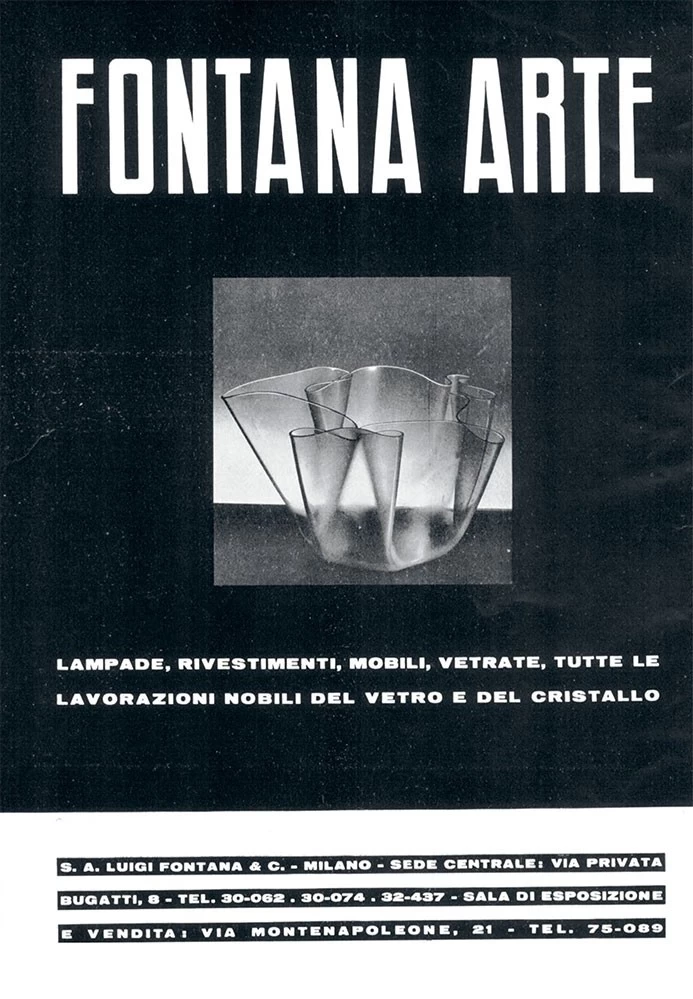 FONTANA ARTE

LAMPADE, RIVESTIMENTI, MOBILI, VETRATE, TUTTE LE LAVORAZIONI NOBILI DEL VETRO E DEL CRISTALLO

S. A. LUIGI FONTANA & C. - MILANO - SEDE CENTRALE: VIA PRIVATA BUGATTI, 8 - TEL. 30-062 . 30-074 . 32-437 - SALA DI ESPOSIZIONE E VENDITA: VIA MONTENAPOLEONE, 21 - TEL. 75-089